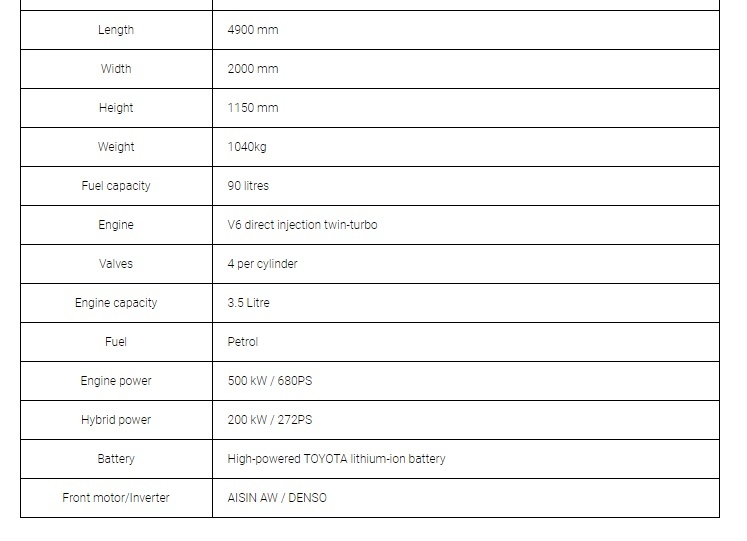 | | |
|---|---|
| Length | 4900 mm |
| Width | 2000 mm |
| Height | 1150 mm |
| Weight | 1040kg |
| Fuel capacity | 90 litres |
| Engine | V6 direct injection twin-turbo |
| Valves | 4 per cylinder |
| Engine capacity | 3.5 Litre |
| Fuel | Petrol |
| Engine power | 500 kW / 680PS |
| Hybrid power | 200 kW / 272PS |
| Battery | High-powered TOYOTA lithium-ion battery |
| Front motor/Inverter | AISIN AW / DENSO |